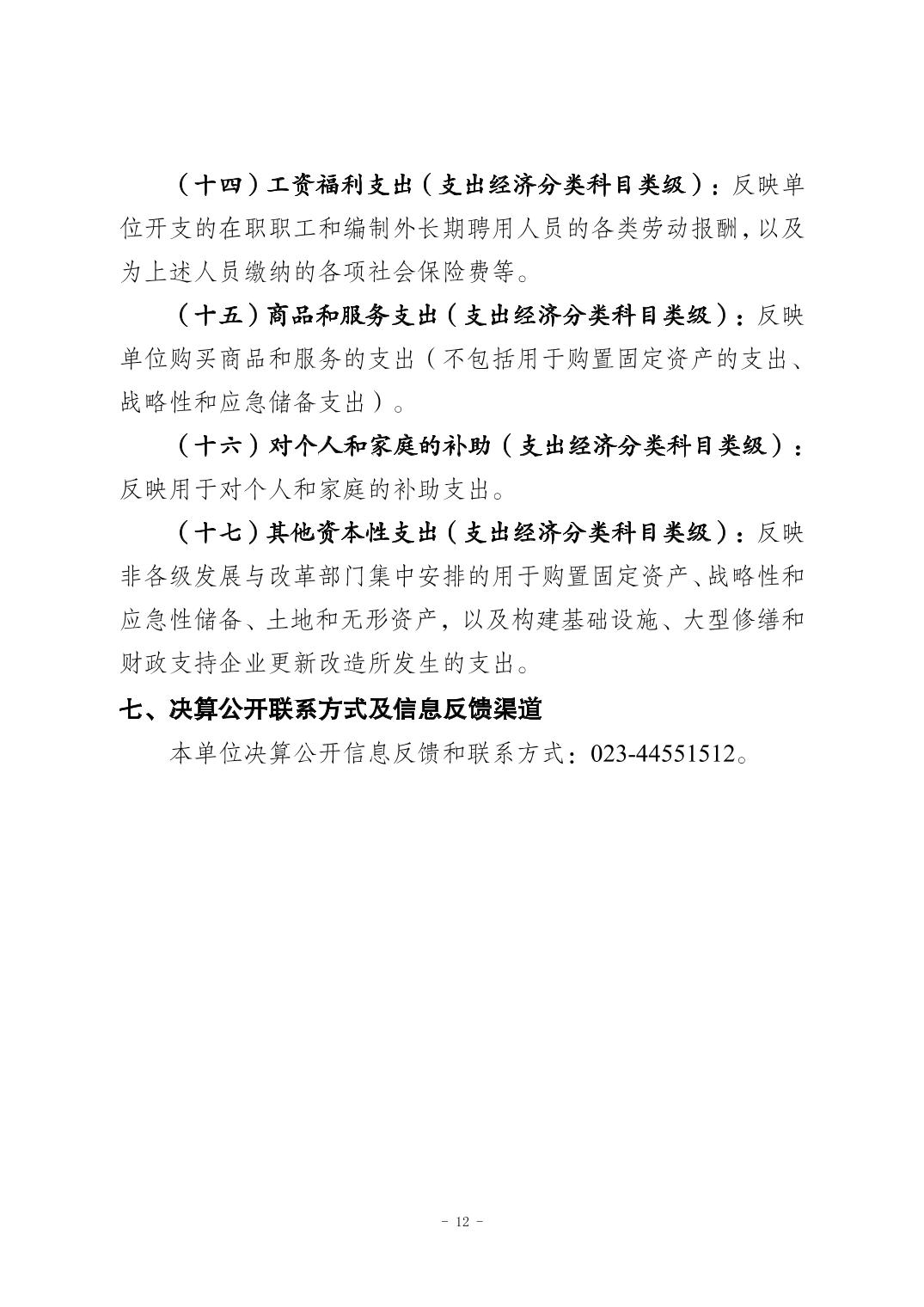 （十四）工资福利支出（支出经济分类科目类级）：反映单位开支的在职职工和编制外长期聘用人员的各类劳动报酬，以及为上述人员缴纳的各项社会保险费等。

（十五）商品和服务支出（支出经济分类科目类级）：反映单位购买商品和服务的支出（不包括用于购置固定资产的支出、战略性和应急储备支出）。

（十六）对个人和家庭的补助（支出经济分类科目类级）：反映用于对个人和家庭的补助支出。

（十七）其他资本性支出（支出经济分类科目类级）：反映非各级发展与改革部门集中安排的用于购置固定资产、战略性和应急性储备、土地和无形资产，以及构建基础设施、大型修缮和财政支持企业更新改造所发生的支出。

七、决算公开联系方式及信息反馈渠道

本单位决算公开信息反馈和联系方式：023-44551512。

- 12 -